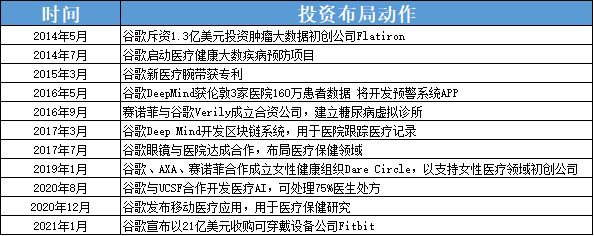 | 时间 | 投资布局动作 |
|---|---|
| 2014年5月 | 谷歌斥资1.3亿美元投资肿瘤大数据初创公司Flatiron |
| 2014年7月 | 谷歌启动医疗健康大数疾病预防项目 |
| 2015年3月 | 谷歌新医疗腕带获专利 |
| 2016年5月 | 谷歌DeepMind获伦敦3家医院160万患者数据 将开发预警系统APP |
| 2016年9月 | 赛诺菲与谷歌Verily成立合资公司，建立糖尿病虚拟诊所 |
| 2017年3月 | 谷歌Deep Mind开发区块链系统，用于医院跟踪医疗记录 |
| 2017年7月 | 谷歌眼镜与医院达成合作，布局医疗保健领域 |
| 2019年1月 | 谷歌、AXA、赛诺菲合作成立女性健康组织Dare Circle，以支持女性医疗领域初创公司 |
| 2020年8月 | 谷歌与UCSF合作开发医疗AI，可处理75%医生处方 |
| 2020年12月 | 谷歌发布移动医疗应用，用于医疗保健研究 |
| 2021年1月 | 谷歌宣布以21亿美元收购可穿戴设备公司Fitbit |